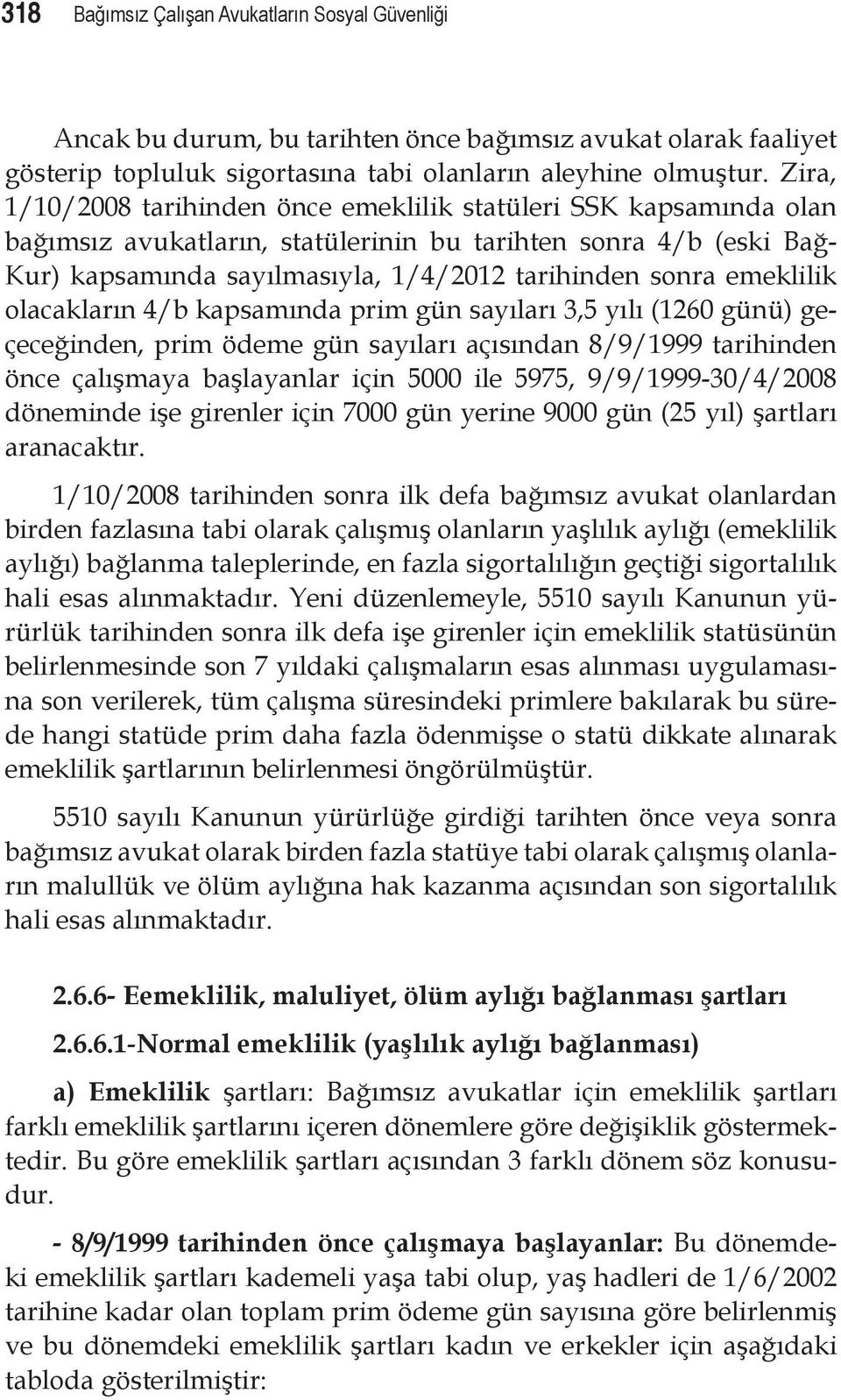 318 Bağımsız Çalışan Avukatların Sosyal Güvenliği

Ancak bu durum, bu tarihten önce bağımsız avukat olarak faaliyet gösterip topluluk sigortasına tabi olanların aleyhine olmuştur. Zira, 1/10/2008 tarihinden önce emeklilik statüleri SSK kapsamında olan bağımsız avukatların, statülerinin bu tarihten sonra 4/b (eski Bağ-Kur) kapsamında sayılmasıyla, 1/4/2012 tarihinden sonra emeklilik olacakların 4/b kapsamında prim gün sayıları 3,5 yılı (1260 günü) geçeceğinden, prim ödeme gün sayıları açısından 8/9/1999 tarihinden önce çalışmaya başlayanlar için 5000 ile 5975, 9/9/1999-30/4/2008 döneminde işe girenler için 7000 gün yerine 9000 gün (25 yıl) şartları aranacaktır.

1/10/2008 tarihinden sonra ilk defa bağımsız avukat olanlardan birden fazlasına tabi olarak çalışmış olanların yaşlılık aylığı (emeklilik aylığı) bağlanma taleplerinde, en fazla sigortalılığın geçtiği sigortalılık hali esas alınmaktadır. Yeni düzenlemeyle, 5510 sayılı Kanunun yürürlük tarihinden sonra ilk defa işe girenler için emeklilik statüsünün belirlenmesinde son 7 yıldaki çalışmaların esas alınması uygulamasına son verilerek, tüm çalışma süresindeki primlere bakılarak bu sürede hangi statüde prim daha fazla ödenmişse o statü dikkate alınarak emeklilik şartlarının belirlenmesi öngörülmüştür.

5510 sayılı Kanunun yürürlüğe girdiği tarihten önce veya sonra bağımsız avukat olarak birden fazla statüye tabi olarak çalışmış olanların malullük ve ölüm aylığına hak kazanma açısından son sigortalılık hali esas alınmaktadır.

2.6.6- Eemeklilik, maluliyet, ölüm aylığı bağlanması şartları

2.6.6.1-Normal emeklilik (yaşlılık aylığı bağlanması)

a) Emeklilik şartları: Bağımsız avukatlar için emeklilik şartları farklı emeklilik şartlarını içeren dönemlere göre değişiklik göstermektedir. Bu göre emeklilik şartları açısından 3 farklı dönem söz konusudur.

- 8/9/1999 tarihinden önce çalışmaya başlayanlar: Bu dönemdeki emeklilik şartları kademeli yaşa tabi olup, yaş hadleri de 1/6/2002 tarihine kadar olan toplam prim ödeme gün sayısına göre belirlenmiş ve bu dönemdeki emeklilik şartları kadın ve erkekler için aşağıdaki tabloda gösterilmiştir: